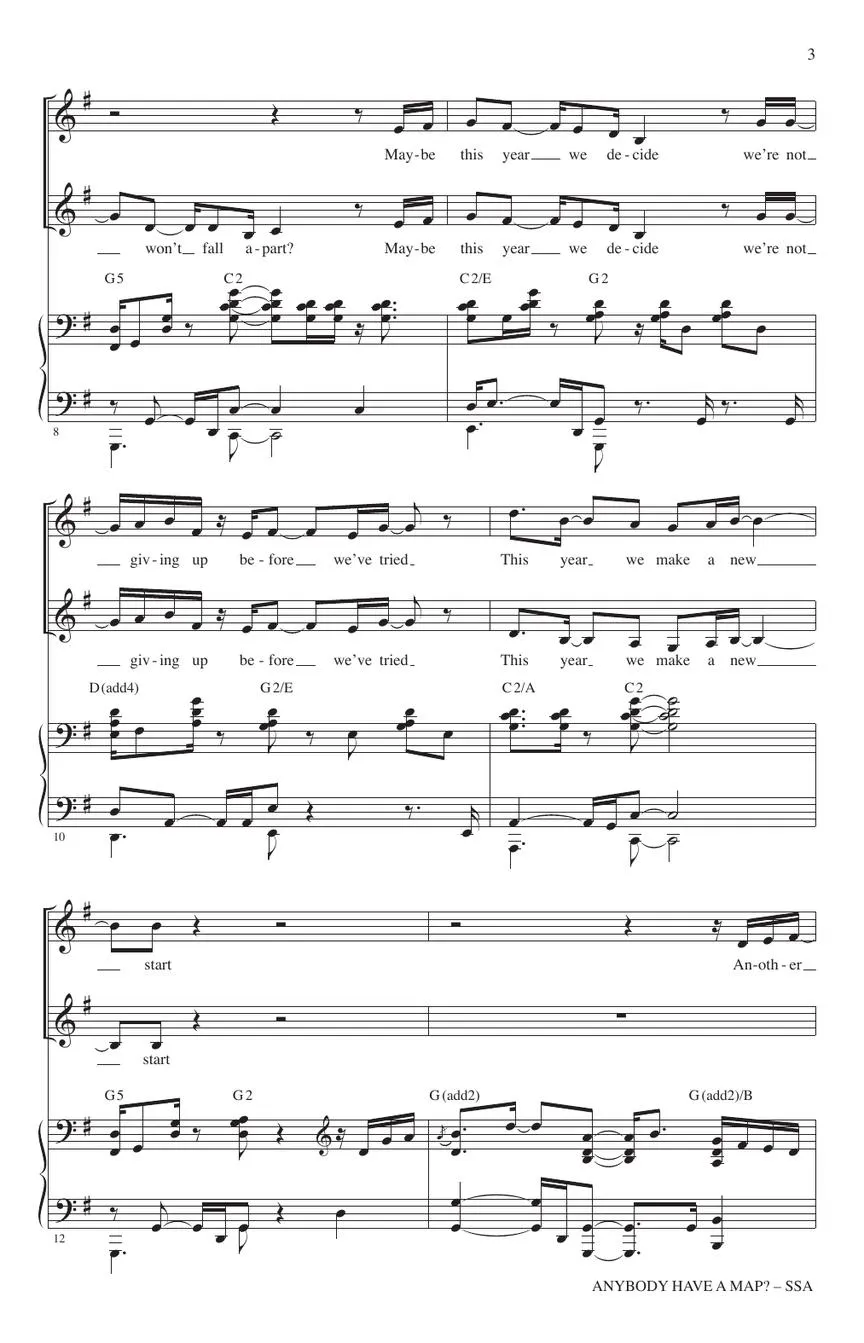 3

May-be this year we de-cide we're not

won't fall a-part? May-be this year we de-cide we're not

G5 C2 C2/E G2

8

giv-ing up be-fore we've tried This year we make a new

giv-ing up be-fore we've tried This year we make a new

D(add4) G2/E C2/A C2

10

start An-oth-er

start

G5 G2 G(add2) G(add2)/B

12

ANYBODY HAVE A MAP? – SSA